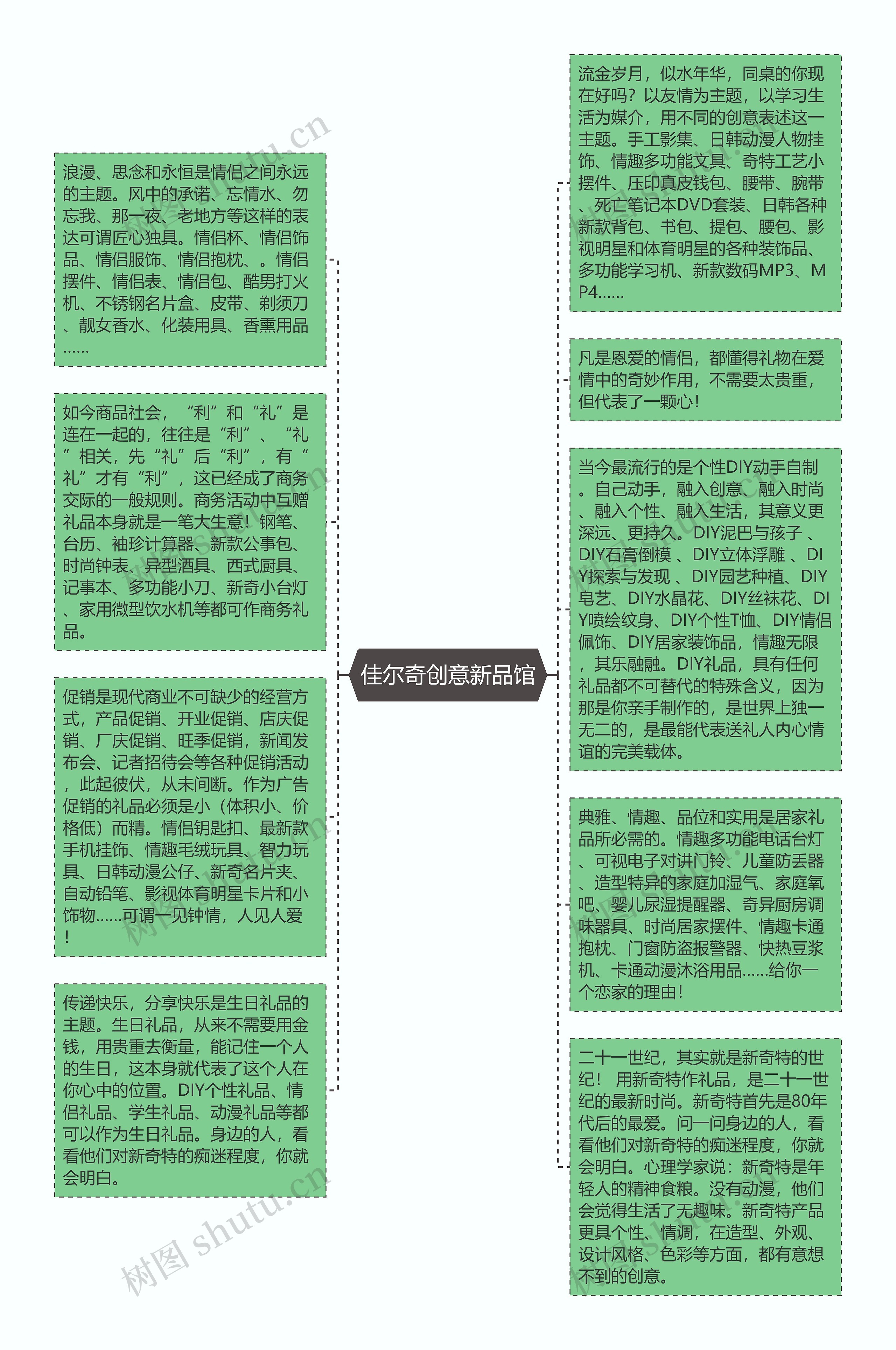 佳尔奇创意新品馆

浪漫、思念和永恒是情侣之间永远的主题。风中的承诺、忘情水、勿忘我、那一夜、老地方等这样的表达可谓匠心独具。情侣杯、情侣饰品、情侣服饰、情侣抱枕、。情侣摆件、情侣表、情侣包、酷男打火机、不锈钢名片盒、皮带、剃须刀、靓女香水、化装用具、香熏用品……

如今商品社会，“利”和“礼”是连在一起的，往往是“利”、“礼”相关，先“礼”后“利”，有“礼”才有“利”，这已经成了商务交际的一般规则。商务活动中互赠礼品本身就是一笔大生意！钢笔、台历、袖珍计算器、新款公事包、时尚钟表、异型酒具、西式厨具、记事本、多功能小刀、新奇小台灯、家用微型饮水机等都可作商务礼品。

促销是现代商业不可缺少的经营方式，产品促销、开业促销、店庆促销、厂庆促销、旺季促销，新闻发布会、记者招待会等各种促销活动，此起彼伏，从未间断。作为广告促销的礼品必须是小（体积小、价格低）而精。情侣钥匙扣、最新款手机挂饰、情趣毛绒玩具、智力玩具、日韩动漫公仔、新奇名片夹、自动铅笔、影视体育明星卡片和小饰物……可谓一见钟情，人见人爱！

传递快乐，分享快乐是生日礼品的主题。生日礼品，从来不需要用金钱，用贵重去衡量，能记住一个人的生日，这本身就代表了这个人在你心中的位置。DIY个性礼品、情侣礼品、学生礼品、动漫礼品等都可以作为生日礼品。身边的人，看看他们对新奇特的痴迷程度，你就会明白。

流金岁月，似水年华，同桌的你现在好吗？以友情为主题，以学习生活为媒介，用不同的创意表述这一主题。手工影集、日韩动漫人物挂饰、情趣多功能文具、奇特工艺小摆件、压印真皮钱包、腰带、腕带、死亡笔记本DVD套装、日韩各种新款背包、书包、提包、腰包、影视明星和体育明星的各种装饰品、多功能学习机、新款数码MP3、MP4……

凡是恩爱的情侣，都懂得礼物在爱情中的奇妙作用，不需要太贵重，但代表了一颗心！

当今最流行的是个性DIY动手自制。自己动手，融入创意、融入时尚、融入个性、融入生活，其意义更深远、更持久。DIY泥巴与孩子 、DIY石膏倒模 、DIY立体浮雕 、DIY探索与发现 、DIY园艺种植、DIY皂艺、DIY水晶花、DIY丝袜花、DIY喷绘纹身、DIY个性T恤、DIY情侣佩饰、DIY居家装饰品，情趣无限，其乐融融。DIY礼品，具有任何礼品都不可替代的特殊含义，因为那是你亲手制作的，是世界上独一无二的，是最能代表送礼人内心情谊的完美载体。

典雅、情趣、品位和实用是居家礼品所必需的。情趣多功能电话台灯、可视电子对讲门铃、儿童防丢器、造型特异的家庭加湿气、家庭氧吧、婴儿尿湿提醒器、奇异厨房调味器具、时尚居家摆件、情趣卡通抱枕、门窗防盗报警器、快热豆浆机、卡通动漫沐浴用品……给你一个恋家的理由！

二十一世纪，其实就是新奇特的世纪！ 用新奇特作礼品，是二十一世纪的最新时尚。新奇特首先是80年代后的最爱。问一问身边的人，看看他们对新奇特的痴迷程度，你就会明白。心理学家说：新奇特是年轻人的精神食粮。没有动漫，他们会觉得生活了无趣味。新奇特产品更具个性、情调，在造型、外观、设计风格、色彩等方面，都有意想不到的创意。

树图 shutu.cn